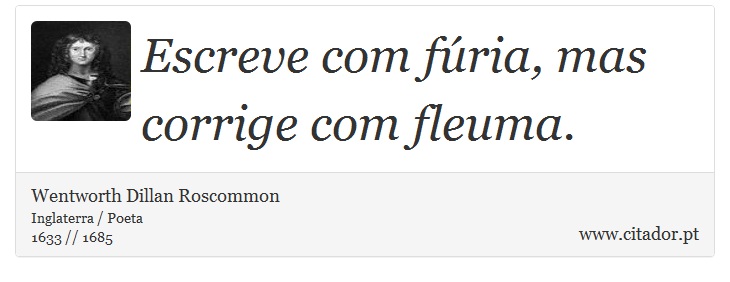 Escreve com fúria, mas corrige com fleuma.

Wentworth Dillan Roscommon
Inglaterra / Poeta
1633 // 1685

www.citador.pt